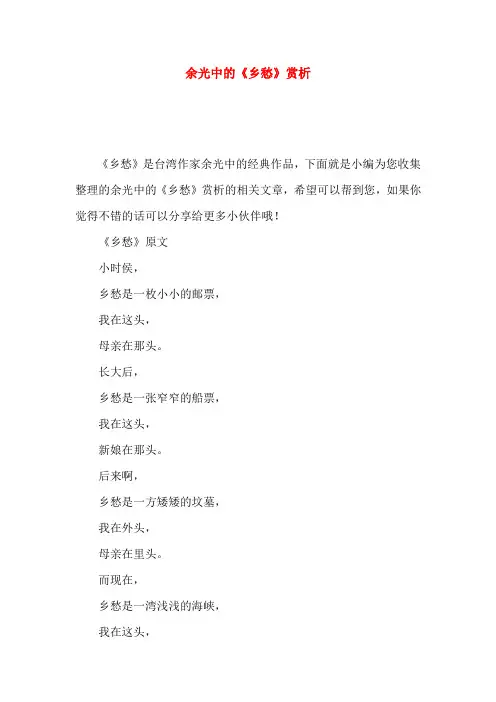 余光中的《乡愁》赏析

《乡愁》是台湾作家余光中的经典作品，下面就是小编为您收集整理的余光中的《乡愁》赏析的相关文章，希望可以帮到您，如果你觉得不错的话可以分享给更多小伙伴哦！

《乡愁》原文

小时侯，

乡愁是一枚小小的邮票，

我在这头，

母亲在那头。

长大后，

乡愁是一张窄窄的船票，

我在这头，

新娘在那头。

后来啊，

乡愁是一方矮矮的坟墓，

我在外头，

母亲在里头。

而现在，

乡愁是一湾浅浅的海峡，

我在这头，